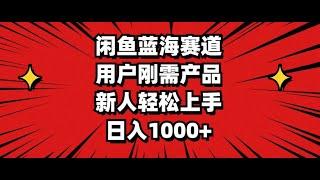 闲鱼蓝海赛道
用户刚需产品
新人轻松上手
日入1000+